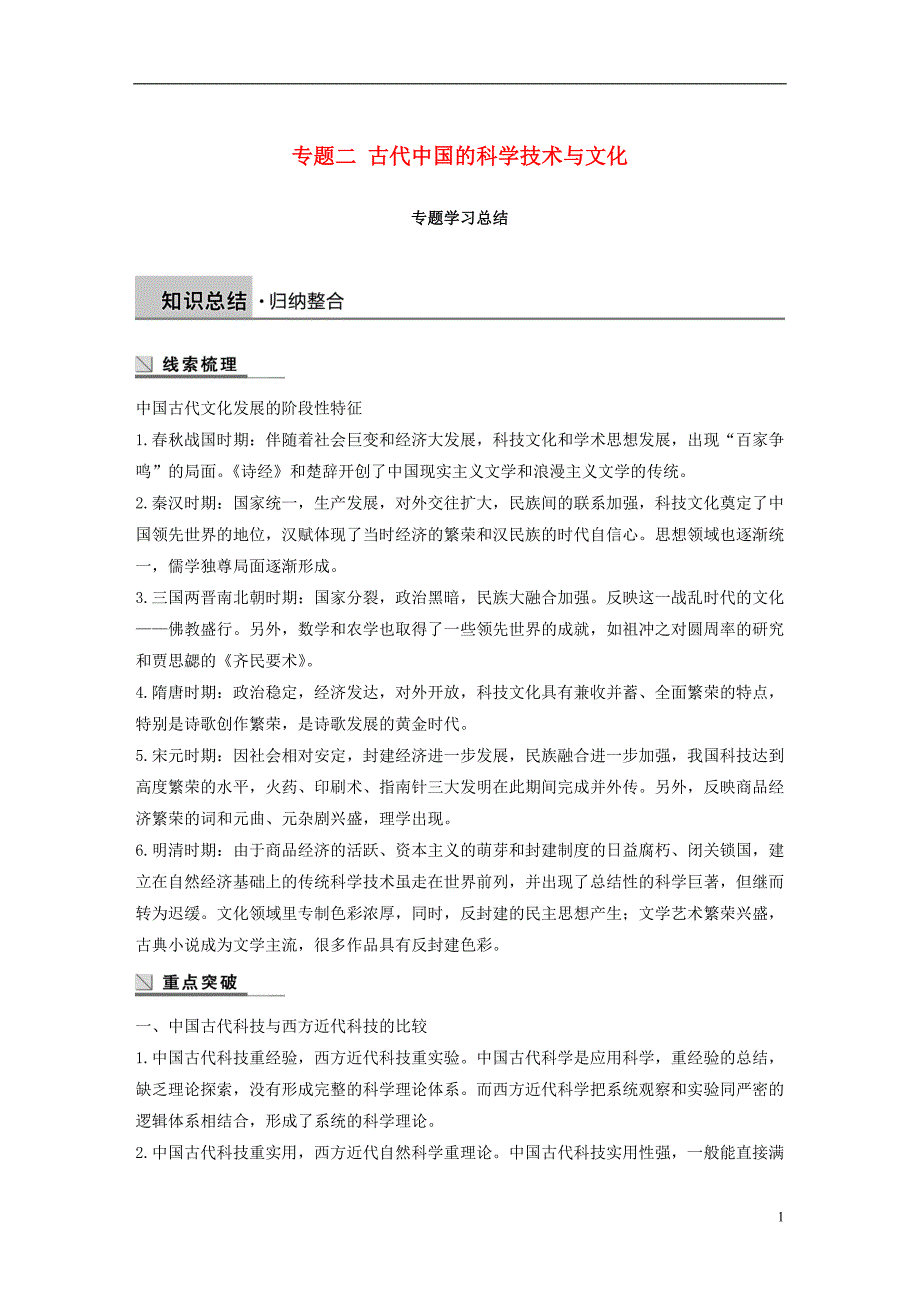 专题二 古代中国的科学技术与文化

专题学习总结

知识总结·归纳整合

线索梳理

中国古代文化发展的阶段性特征

1.春秋战国时期：伴随着社会巨变和经济大发展，科技文化和学术思想发展，出现“百家争鸣”的局面。《诗经》和楚辞开创了中国现实主义文学和浪漫主义文学的传统。

2.秦汉时期：国家统一，生产发展，对外交往扩大，民族间的联系加强，科技文化奠定了中国领先世界的地位，汉赋体现了当时经济的繁荣和汉民族的时代自信心。思想领域也逐渐统一，儒学独尊局面逐渐形成。

3.三国两晋南北朝时期：国家分裂，政治黑暗，民族大融合加强。反映这一战乱时代的文化——佛教盛行。另外，数学和农学也取得了一些领先世界的成就，如祖冲之对圆周率的研究和贾思勰的《齐民要术》。

4.隋唐时期：政治稳定，经济发达，对外开放，科技文化具有兼收并蓄、全面繁荣的特点，特别是诗歌创作繁荣，是诗歌发展的黄金时代。

5.宋元时期：因社会相对安定，封建经济进一步发展，民族融合进一步加强，我国科技达到高度繁荣的水平，火药、印刷术、指南针三大发明在此期间完成并外传。另外，反映商品经济繁荣的词和元曲、元杂剧兴盛，理学出现。

6.明清时期：由于商品经济的活跃、资本主义的萌芽和封建制度的日益腐朽、闭关锁国，建立在自然经济基础上的传统科学技术虽走在世界前列，并出现了总结性的科学巨著，但继而转为迟缓。文化领域里专制色彩浓厚，同时，反封建的民主思想产生；文学艺术繁荣兴盛，古典小说成为文学主流，很多作品具有反封建色彩。

重点突破

一、中国古代科技与西方近代科技的比较

1.中国古代科技重经验，西方近代科技重实验。中国古代科学是应用科学，重经验的总结，缺乏理论探索，没有形成完整的科学理论体系。而西方近代科学把系统观察和实验同严密的逻辑体系相结合，形成了系统的科学理论。

2.中国古代科技重实用，西方近代自然科学重理论。中国古代科技实用性强，一般能直接满

1